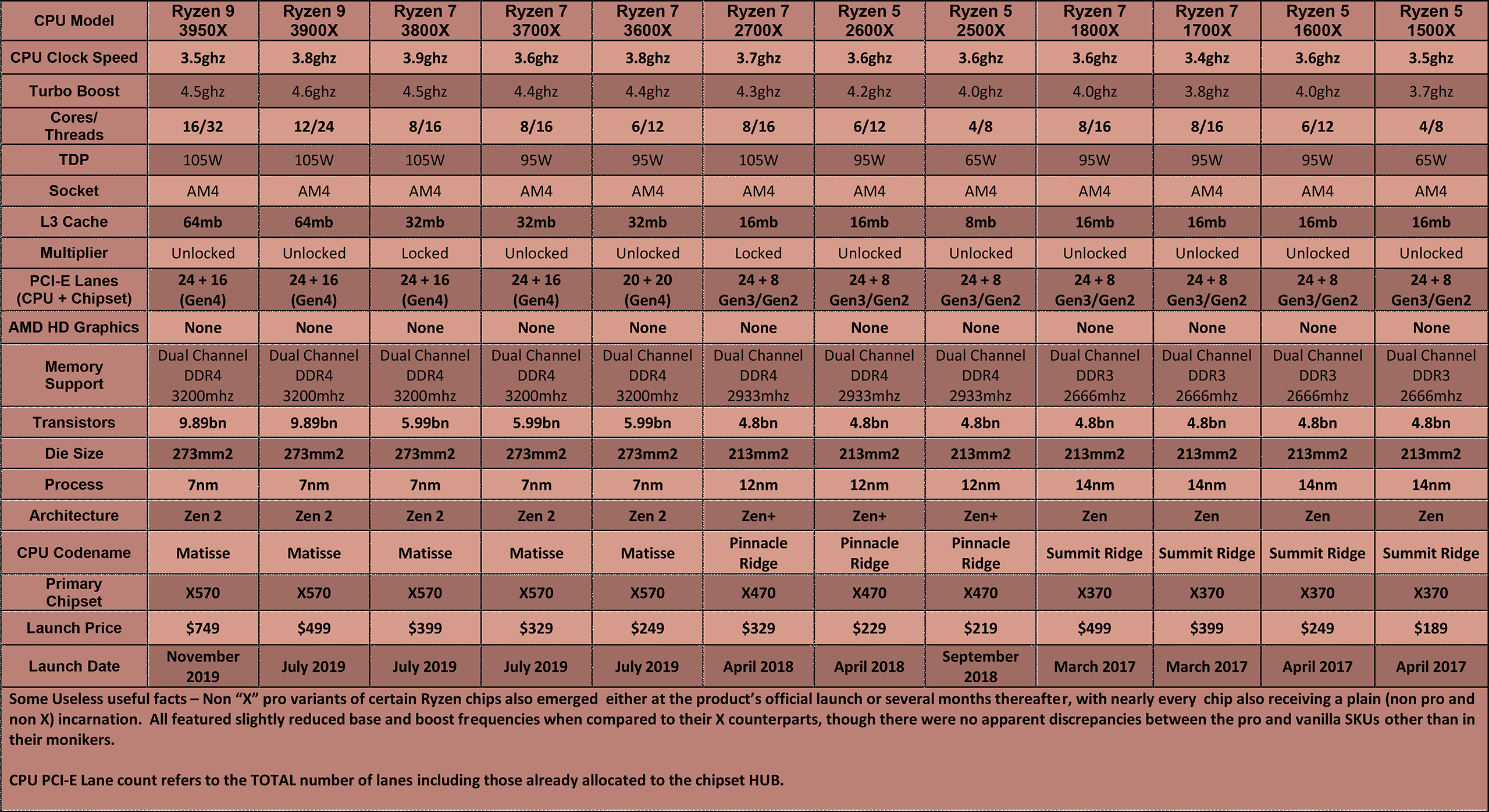 | CPU Model | Ryzen 9 3950X | Ryzen 9 3900X | Ryzen 7 3800X | Ryzen 7 3700X | Ryzen 7 3600X | Ryzen 7 2700X | Ryzen 5 2600X | Ryzen 5 2500X | Ryzen 7 1800X | Ryzen 7 1700X | Ryzen 5 1600X | Ryzen 5 1500X |
|---|---|---|---|---|---|---|---|---|---|---|---|---|
| CPU Clock Speed | 3.5ghz | 3.8ghz | 3.9ghz | 3.6ghz | 3.8ghz | 3.7ghz | 3.6ghz | 3.6ghz | 3.6ghz | 3.4ghz | 3.6ghz | 3.5ghz |
| Turbo Boost | 4.5ghz | 4.6ghz | 4.5ghz | 4.4ghz | 4.4ghz | 4.3ghz | 4.2ghz | 4.0ghz | 4.0ghz | 3.8ghz | 4.0ghz | 3.7ghz |
| Cores/ Threads | 16/32 | 12/24 | 8/16 | 8/16 | 6/12 | 8/16 | 6/12 | 4/8 | 8/16 | 8/16 | 6/12 | 4/8 |
| TDP | 105W | 105W | 105W | 95W | 95W | 105W | 95W | 65W | 95W | 95W | 95W | 65W |
| Socket | AM4 | AM4 | AM4 | AM4 | AM4 | AM4 | AM4 | AM4 | AM4 | AM4 | AM4 | AM4 |
| L3 Cache | 64mb | 64mb | 32mb | 32mb | 32mb | 16mb | 16mb | 8mb | 16mb | 16mb | 16mb | 16mb |
| Multiplier | Unlocked | Unlocked | Locked | Unlocked | Unlocked | Locked | Unlocked | Unlocked | Unlocked | Unlocked | Unlocked | Unlocked |
| PCI-E Lanes (CPU + Chipset) | 24 + 16 (Gen4) | 24 + 16 (Gen4) | 24 + 16 (Gen4) | 24 + 16 (Gen4) | 20 + 20 (Gen4) | 24 + 8 Gen3/Gen2 | 24 + 8 Gen3/Gen2 | 24 + 8 Gen3/Gen2 | 24 + 8 Gen3/Gen2 | 24 + 8 Gen3/Gen2 | 24 + 8 Gen3/Gen2 | 24 + 8 Gen3/Gen2 |
| AMD HD Graphics | None | None | None | None | None | None | None | None | None | None | None | None |
| Memory Support | Dual Channel DDR4 3200mhz | Dual Channel DDR4 3200mhz | Dual Channel DDR4 3200mhz | Dual Channel DDR4 3200mhz | Dual Channel DDR4 3200mhz | Dual Channel DDR4 2933mhz | Dual Channel DDR4 2933mhz | Dual Channel DDR4 2933mhz | Dual Channel DDR3 2666mhz | Dual Channel DDR3 2666mhz | Dual Channel DDR3 2666mhz | Dual Channel DDR3 2666mhz |
| Transistors | 9.89bn | 9.89bn | 5.99bn | 5.99bn | 5.99bn | 4.8bn | 4.8bn | 4.8bn | 4.8bn | 4.8bn | 4.8bn | 4.8bn |
| Die Size | 273mm2 | 273mm2 | 273mm2 | 273mm2 | 273mm2 | 213mm2 | 213mm2 | 213mm2 | 213mm2 | 213mm2 | 213mm2 | 213mm2 |
| Process | 7nm | 7nm | 7nm | 7nm | 7nm | 12nm | 12nm | 12nm | 14nm | 14nm | 14nm | 14nm |
| Architecture | Zen 2 | Zen 2 | Zen 2 | Zen 2 | Zen 2 | Zen+ | Zen+ | Zen+ | Zen | Zen | Zen | Zen |
| CPU Codename | Matisse | Matisse | Matisse | Matisse | Matisse | Pinnacle Ridge | Pinnacle Ridge | Pinnacle Ridge | Summit Ridge | Summit Ridge | Summit Ridge | Summit Ridge |
| Primary Chipset | X570 | X570 | X570 | X570 | X570 | X470 | X470 | X470 | X370 | X370 | X370 | X370 |
| Launch Price | $749 | $499 | $399 | $329 | $249 | $329 | $229 | $219 | $499 | $399 | $249 | $189 |
| Launch Date | November 2019 | July 2019 | July 2019 | July 2019 | July 2019 | April 2018 | April 2018 | September 2018 | March 2017 | March 2017 | April 2017 | April 2017 |

Some Useless useful facts – Non “X” pro variants of certain Ryzen chips also emerged either at the product’s official launch or several months thereafter, with nearly every chip also receiving a plain (non pro and non X) incarnation. All featured slightly reduced base and boost frequencies when compared to their X counterparts, though there were no apparent discrepancies between the pro and vanilla SKUs other than in their monikers.

CPU PCI-E Lane count refers to the TOTAL number of lanes including those already allocated to the chipset HUB.